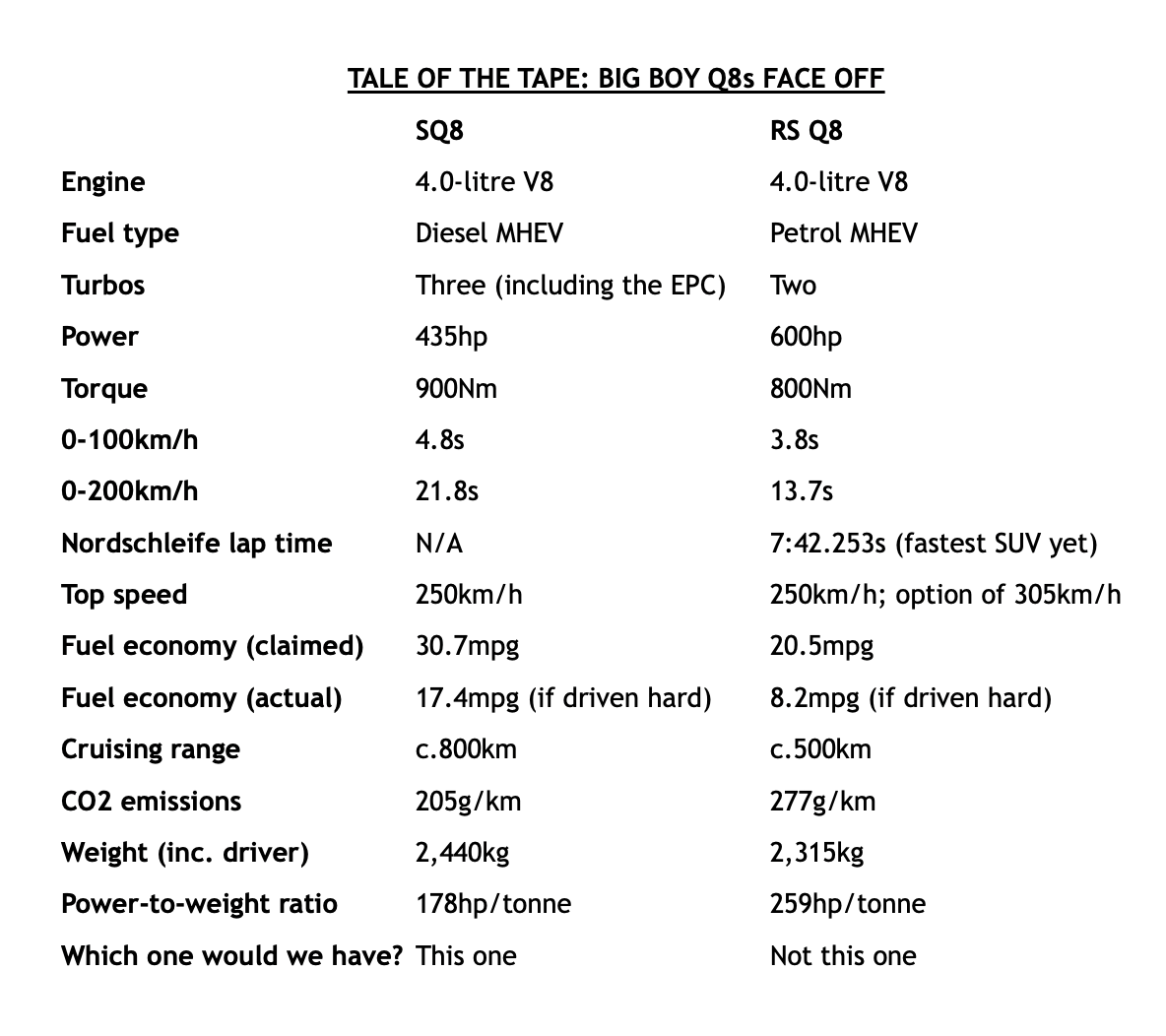 TALE OF THE TAPE: BIG BOY Q8s FACE OFF

| | SQ8 | RS Q8 |
|---|---|---|
| Engine | 4.0-litre V8 | 4.0-litre V8 |
| Fuel type | Diesel MHEV | Petrol MHEV |
| Turbos | Three (including the EPC) | Two |
| Power | 435hp | 600hp |
| Torque | 900Nm | 800Nm |
| 0-100km/h | 4.8s | 3.8s |
| 0-200km/h | 21.8s | 13.7s |
| Nordschleife lap time | N/A | 7:42.253s (fastest SUV yet) |
| Top speed | 250km/h | 250km/h; option of 305km/h |
| Fuel economy (claimed) | 30.7mpg | 20.5mpg |
| Fuel economy (actual) | 17.4mpg (if driven hard) | 8.2mpg (if driven hard) |
| Cruising range | c.800km | c.500km |
| CO2 emissions | 205g/km | 277g/km |
| Weight (inc. driver) | 2,440kg | 2,315kg |
| Power-to-weight ratio | 178hp/tonne | 259hp/tonne |
| Which one would we have? | This one | Not this one |